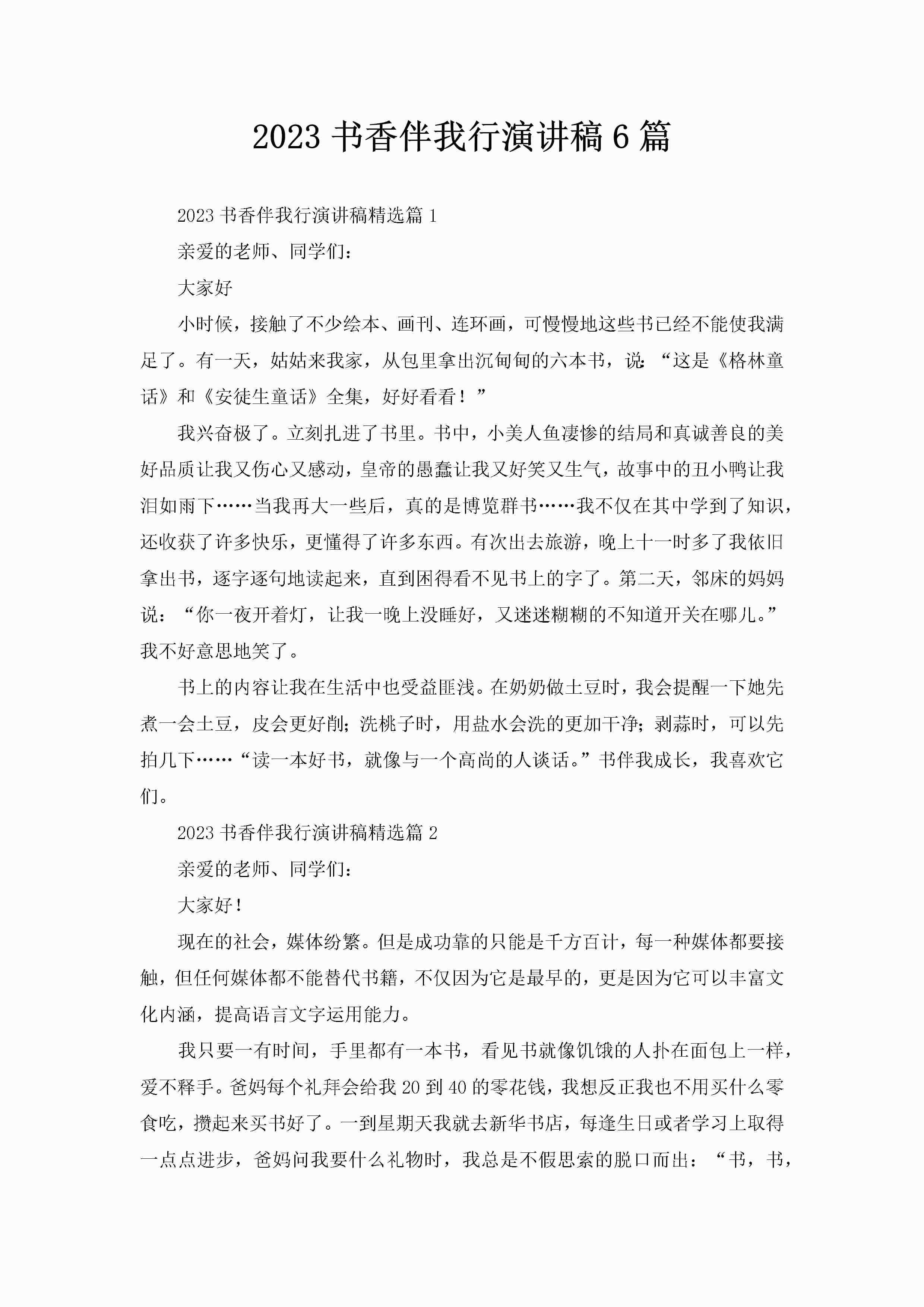 2023 书香伴我行演讲稿 6 篇

2023 书香伴我行演讲稿精选篇 1

亲爱的老师、同学们：

大家好

小时候，接触了不少绘本、画刊、连环画，可慢慢地这些书已经不能使我满足了。有一天，姑姑来我家，从包里拿出沉甸甸的六本书，说：“这是《格林童话》和《安徒生童话》全集，好好看看！”

我兴奋极了。立刻扎进了书里。书中，小美人鱼凄惨的结局和真诚善良的美好品质让我又伤心又感动，皇帝的愚蠢让我又好笑又生气，故事中的丑小鸭让我泪如雨下……当我再大一些后，真的是博览群书……我不仅在其中学到了知识，还收获了许多快乐，更懂得了许多东西。有次出去旅游，晚上十一时多了我依旧拿出书，逐字逐句地读起来，直到困得看不见书上的字了。第二天，邻床的妈妈说：“你一夜开着灯，让我一晚上没睡好，又迷迷糊糊的不知道开关在哪儿。”我不好意思地笑了。

书上的内容让我在生活中也受益匪浅。在奶奶做土豆时，我会提醒一下她先煮一会土豆，皮会更好削；洗桃子时，用盐水会洗的更加干净；剥蒜时，可以先拍几下……“读一本好书，就像与一个高尚的人谈话。”书伴我成长，我喜欢它们。

2023 书香伴我行演讲稿精选篇 2

亲爱的老师、同学们：

大家好！

现在的社会，媒体纷繁。但是成功靠的只能是千方百计，每一种媒体都要接触，但任何媒体都不能替代书籍，不仅因为它是最早的，更是因为它可以丰富文化内涵，提高语言文字运用能力。

我只要一有时间，手里都有一本书，看见书就像饥饿的人扑在面包上一样，爱不释手。爸妈每个礼拜会给我 20 到 40 的零花钱，我想反正我也不用买什么零食吃，攒起来买书好了。一到星期天我就去新华书店，每逢生日或者学习上取得一点点进步，爸妈问我要什么礼物时，我总是不假思索的脱口而出：“书，书，